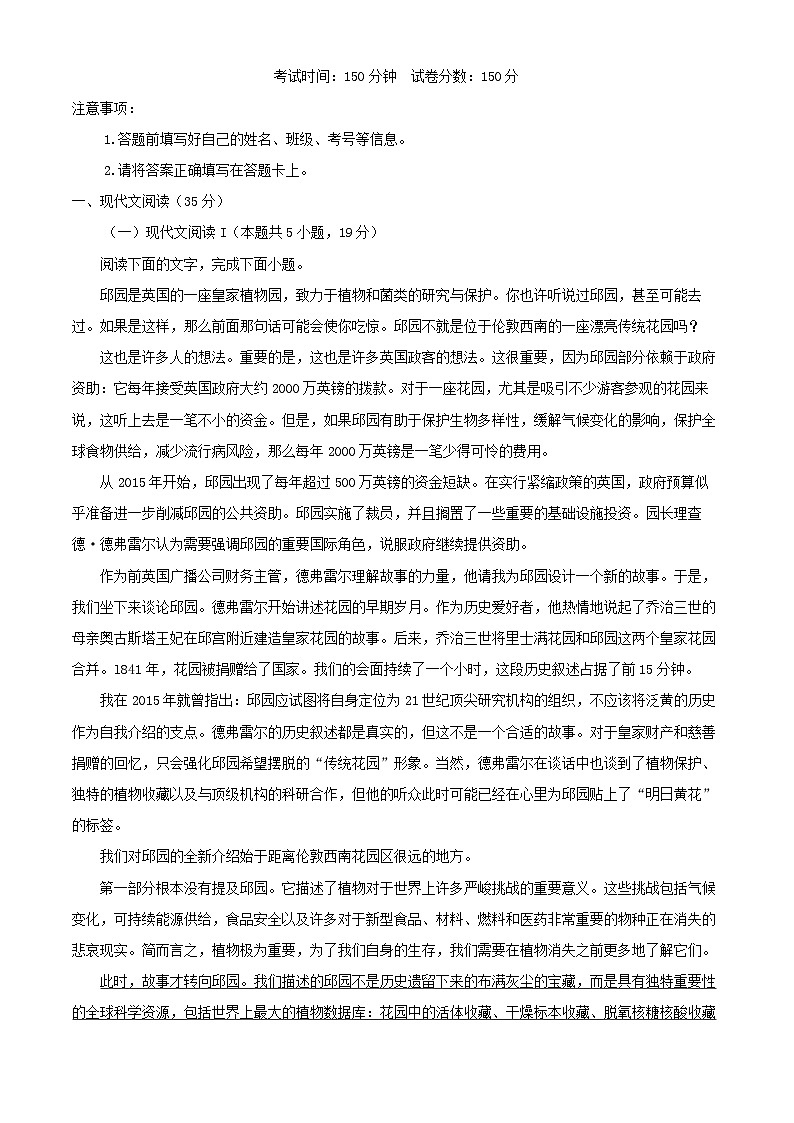 考试时间：150分钟 试卷分数：150分

注意事项：

1.答题前填写好自己的姓名、班级、考号等信息。

2.请将答案正确填写在答题卡上。

一、现代文阅读（35分）

（一）现代文阅读I（本题共5小题，19分）

阅读下面的文字，完成下面小题。

邱园是英国的一座皇家植物园，致力于植物和菌类的研究与保护。你也许听说过邱园，甚至可能去过。如果是这样，那么前面那句话可能会使你吃惊。邱园不就是位于伦敦西南的一座漂亮传统花园吗？

这也是许多人的想法。重要的是，这也是许多英国政客的想法。这很重要，因为邱园部分依赖于政府资助：它每年接受英国政府大约2000万英镑的拨款。对于一座花园，尤其是吸引不少游客参观的花园来说，这听上去是一笔不小的资金。但是，如果邱园有助于保护生物多样性，缓解气候变化的影响，保护全球食物供给，减少流行病风险，那么每年2000万英镑是一笔少得可怜的费用。

从2015年开始，邱园出现了每年超过500万英镑的资金短缺。在实行紧缩政策的英国，政府预算似乎准备进一步削减邱园的公共资助。邱园实施了裁员，并且搁置了一些重要的基础设施投资。园长理查德·德弗雷尔认为需要强调邱园的重要国际角色，说服政府继续提供资助。

作为前英国广播公司财务主管，德弗雷尔理解故事的力量，他请我为邱园设计一个新的故事。于是，我们坐下来谈论邱园。德弗雷尔开始讲述花园的早期岁月。作为历史爱好者，他热情地说起了乔治三世的母亲奥古斯塔王妃在邱宫附近建造皇家花园的故事。后来，乔治三世将里士满花园和邱园这两个皇家花园合并。1841年，花园被捐赠给了国家。我们的会面持续了一个小时，这段历史叙述占据了前15分钟。

我在2015年就曾指出：邱园应试图将自身定位为21世纪顶尖研究机构的组织，不应该将泛黄的历史作为自我介绍的支点。德弗雷尔的历史叙述都是真实的，但这不是一个合适的故事。对于皇家财产和慈善捐赠的回忆，只会强化邱园希望摆脱的“传统花园”形象。当然，德弗雷尔在谈话中也谈到了植物保护、独特的植物收藏以及与顶级机构的科研合作，但他的听众此时可能已经在心里为邱园贴上了“明日黄花”的标签。

我们对邱园的全新介绍始于距离伦敦西南花园区很远的地方。

第一部分根本没有提及邱园。它描述了植物对于世界上许多严峻挑战的重要意义。这些挑战包括气候变化，可持续能源供给，食品安全以及许多对于新型食品、材料、燃料和医药非常重要的物种正在消失的悲哀现实。简而言之，植物极为重要，为了我们自身的生存，我们需要在植物消失之前更多地了解它们。

此时，故事才转向邱园。我们描述的邱园不是历史遗留下来的布满灰尘的宝藏，而是具有独特重要性的全球科学资源，包括世界上最大的植物数据库：花园中的活体收藏、干燥标本收藏、脱氧核糖核酸收藏